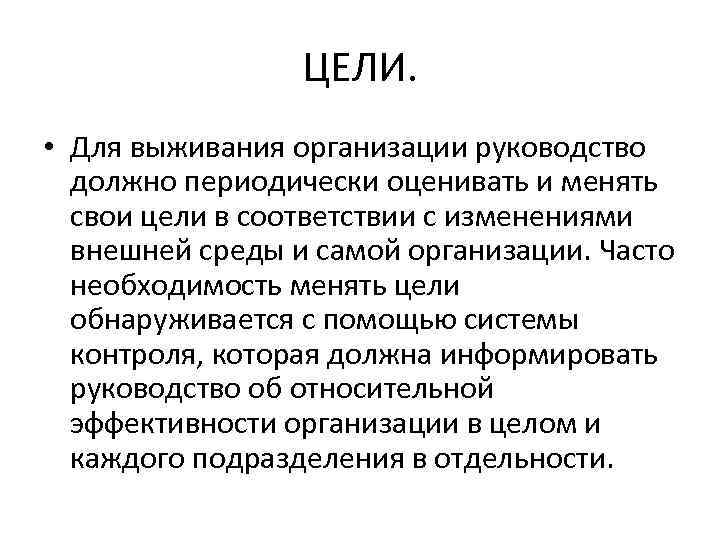 ЦЕЛИ.

• Для выживания организации руководство должно периодически оценивать и менять свои цели в соответствии с изменениями внешней среды и самой организации. Часто необходимость менять цели обнаруживается с помощью системы контроля, которая должна информировать руководство об относительной эффективности организации в целом и каждого подразделения в отдельности.